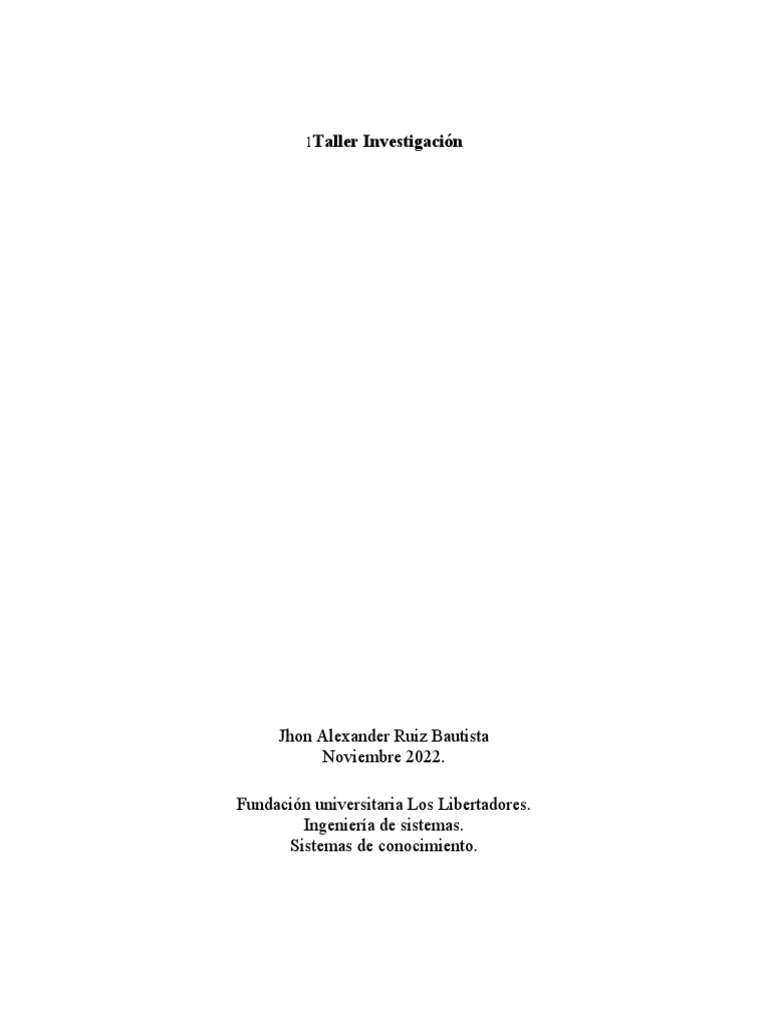 1Taller Investigación

Jhon Alexander Ruiz Bautista
Noviembre 2022.

Fundación universitaria Los Libertadores.
Ingeniería de sistemas.
Sistemas de conocimiento.